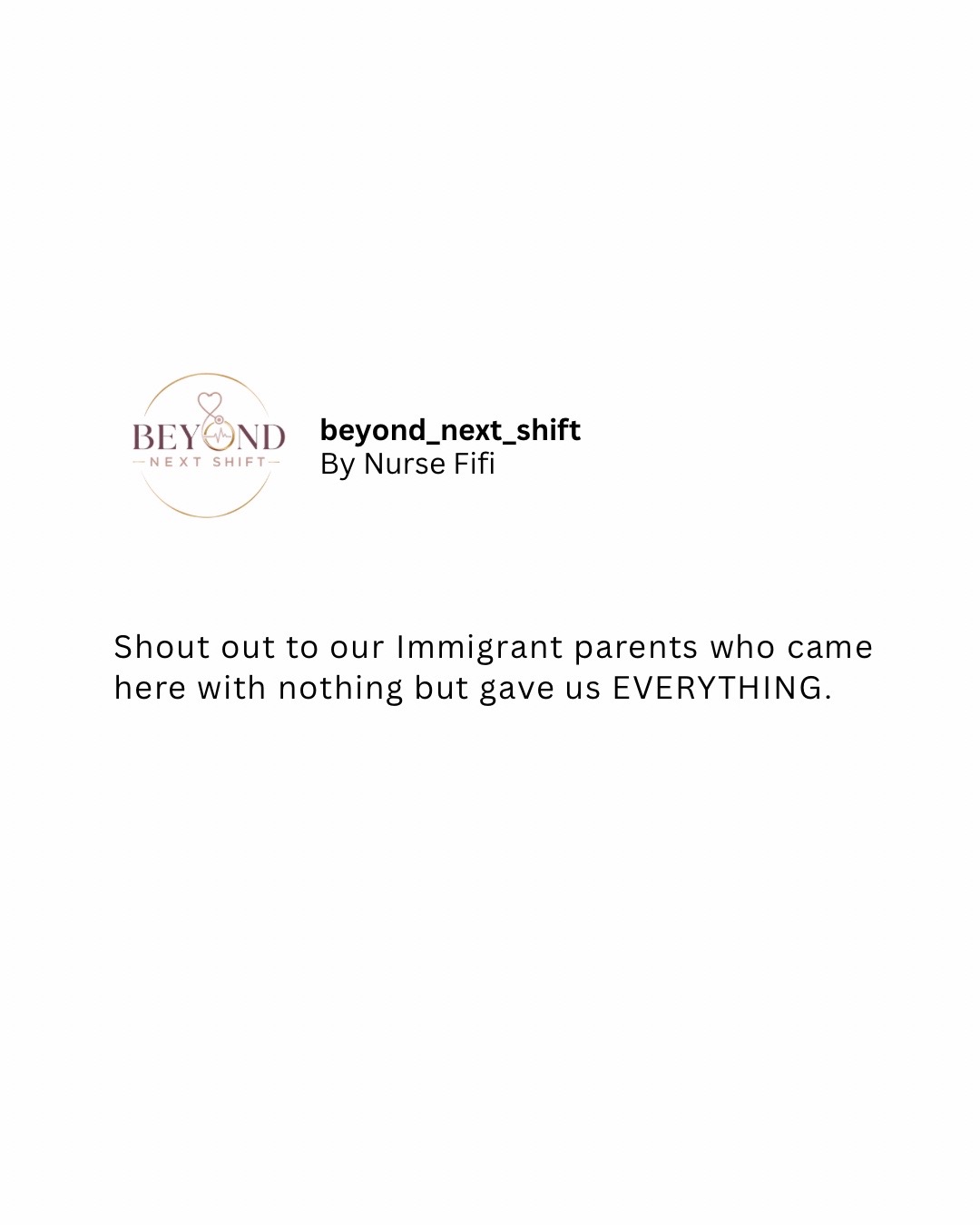 BEYOND
NEXT SHIFT

beyond_next_shift
By Nurse Fifi

Shout out to our Immigrant parents who came here with nothing but gave us EVERYTHING.